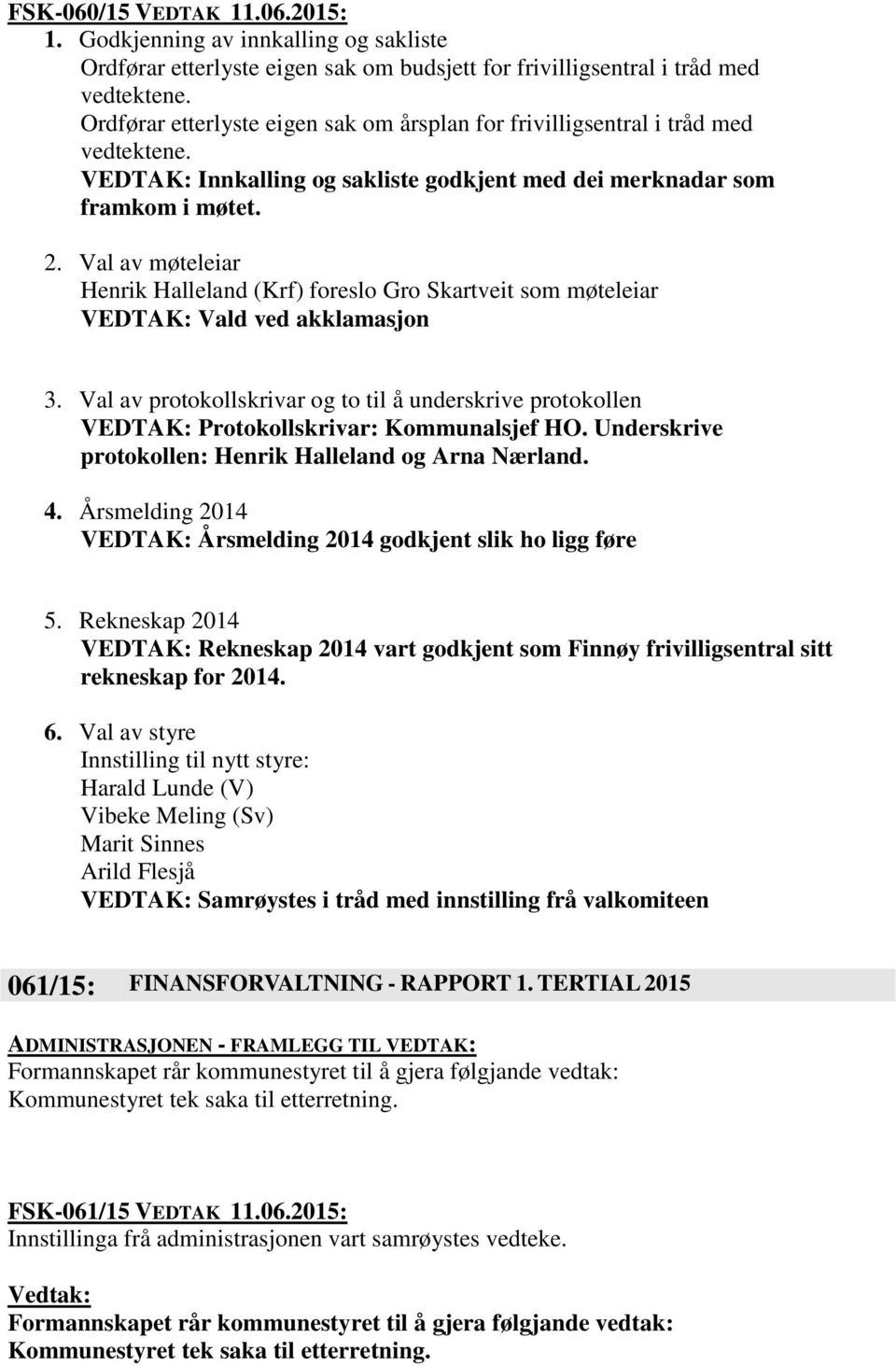 FSK-060/15 VEDTAK 11.06.2015:

1. Godkjenning av innkalling og sakliste
Ordførar etterlyste eigen sak om budsjett for frivilligsentral i tråd med vedtektene.
Ordførar etterlyste eigen sak om årsplan for frivilligsentral i tråd med vedtektene.
VEDTAK: Innkalling og sakliste godkjent med dei merknadar som framkom i møtet.

2. Val av møteleiar
Henrik Halleland (Krf) foreslo Gro Skartveit som møteleiar
VEDTAK: Vald ved akklamasjon

3. Val av protokollskrivar og to til å underskrive protokollen
VEDTAK: Protokollskrivar: Kommunalsjef HO. Underskrive protokollen: Henrik Halleland og Arna Nærland.

4. Årsmelding 2014
VEDTAK: Årsmelding 2014 godkjent slik ho ligg føre

5. Rekneskap 2014
VEDTAK: Rekneskap 2014 vart godkjent som Finnøy frivilligsentral sitt rekneskap for 2014.

6. Val av styre
Innstilling til nytt styre:
Harald Lunde (V)
Vibeke Meling (Sv)
Marit Sinnes
Arild Flesjå
VEDTAK: Samrøystes i tråd med innstilling frå valkomiteen

061/15: FINANSFORVALTNING - RAPPORT 1. TERTIAL 2015

ADMINISTRASJONEN - FRAMLEGG TIL VEDTAK:
Formannskapet rår kommunestyret til å gjera følgjande vedtak:
Kommunestyret tek saka til etterretning.

FSK-061/15 VEDTAK 11.06.2015:
Innstillinga frå administrasjonen vart samrøystes vedteke.

Vedtak:
Formannskapet rår kommunestyret til å gjera følgjande vedtak:
Kommunestyret tek saka til etterretning.